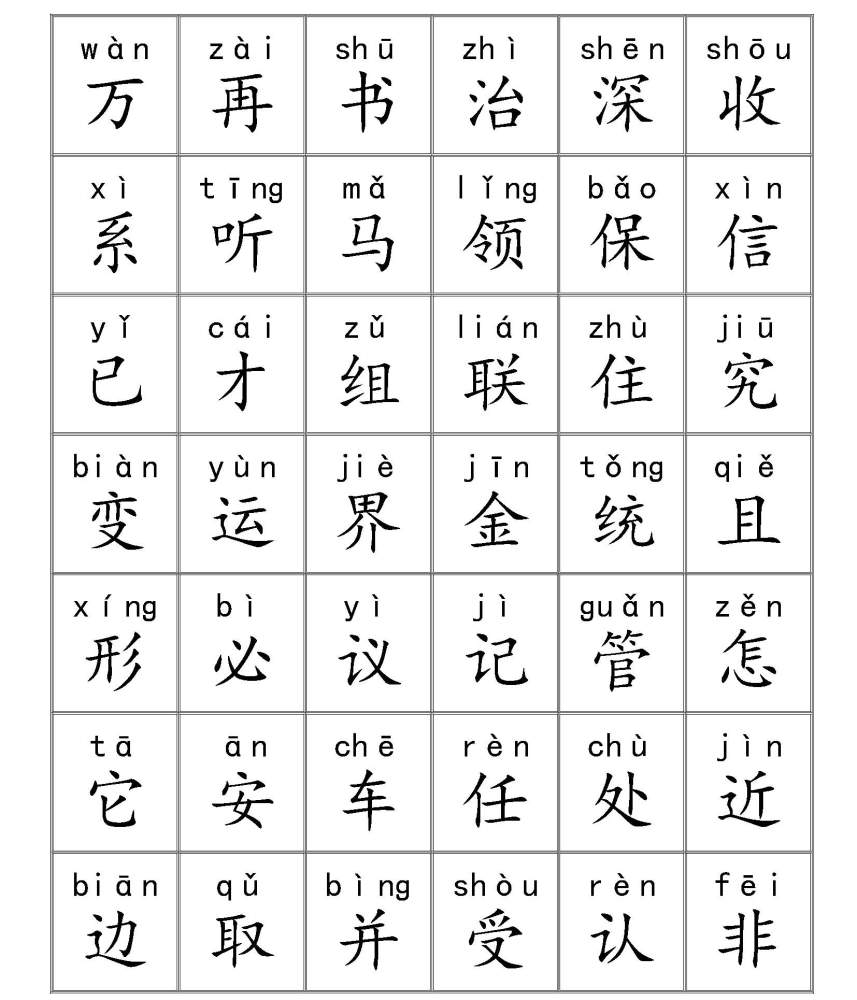 | wàn 万 | zài 再 | shū 书 | zhì 治 | shēn 深 | shōu 收 |
|---|---|---|---|---|---|
| xì 系 | tīng 听 | mǎ 马 | lǐng 领 | bǎo 保 | xìn 信 |
| yǐ 已 | cái 才 | zǔ 组 | lián 联 | zhù 住 | jiū 究 |
| biàn 变 | yùn 运 | jiè 界 | jīn 金 | tǒng 统 | qiě 且 |
| xíng 形 | bì 必 | yì 议 | jì 记 | guǎn 管 | zěn 怎 |
| tā 它 | ān 安 | chē 车 | rèn 任 | chù 处 | jìn 近 |
| biān 边 | qǔ 取 | bìng 并 | shòu 受 | rèn 认 | fēi 非 |